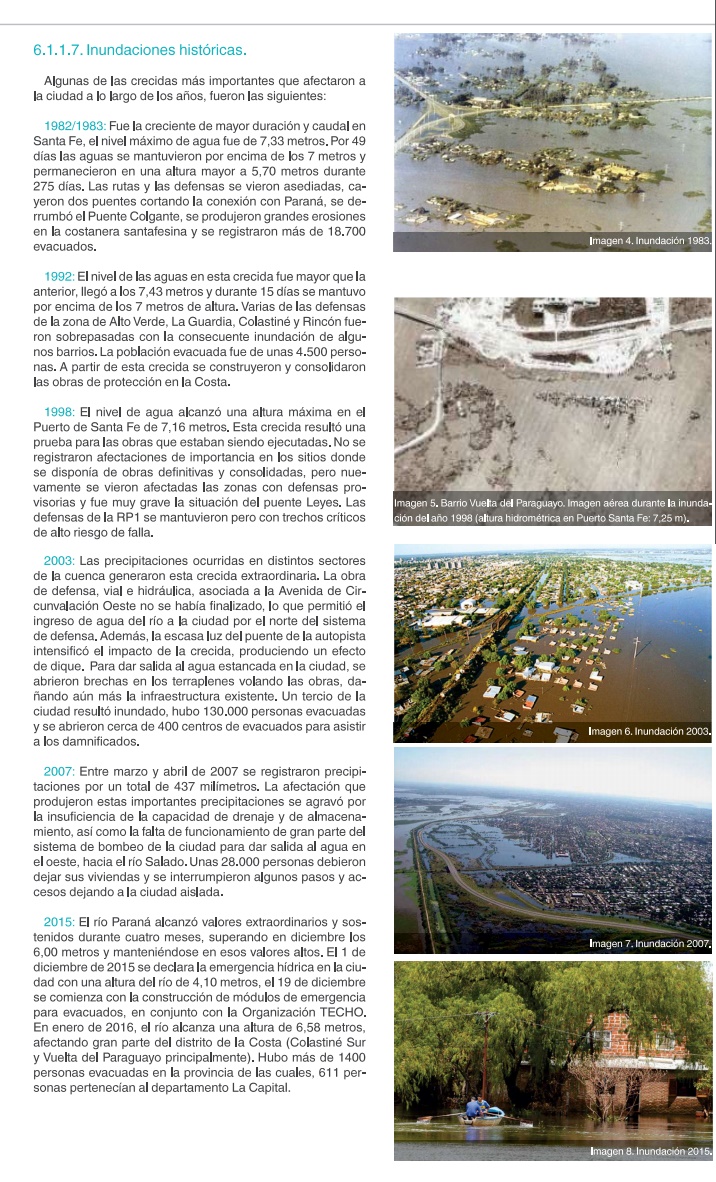 6.1.1.7. Inundaciones históricas.

Algunas de las crecidas más importantes que afectaron a la ciudad a lo largo de los años, fueron las siguientes:

1982/1983: Fue la creciente de mayor duración y caudal en Santa Fe, el nivel máximo de agua fue de 7,33 metros. Por 49 días las aguas se mantuvieron por encima de los 7 metros y permanecieron en una altura mayor a 5,70 metros durante 275 días. Las rutas y las defensas se vieron asediadas, cayeron dos puentes cortando la conexión con Paraná, se derrumbó el Puente Colgante, se produjeron grandes erosiones en la costanera santafesina y se registraron más de 18.700 evacuados.

1992: El nivel de las aguas en esta crecida fue mayor que la anterior, llegó a los 7,43 metros y durante 15 días se mantuvo por encima de los 7 metros de altura. Varias de las defensas de la zona de Alto Verde, La Guardia, Colastiné y Rincón fueron sobrepasadas con la consecuente inundación de algunos barrios. La población evacuada fue de unas 4.500 personas. A partir de esta crecida se construyeron y consolidaron las obras de protección en la Costa.

1998: El nivel de agua alcanzó una altura máxima en el Puerto de Santa Fe de 7,16 metros. Esta crecida resultó una prueba para las obras que estaban siendo ejecutadas. No se registraron afectaciones de importancia en los sitios donde se disponía de obras definitivas y consolidadas, pero nuevamente se vieron afectadas las zonas con defensas provisorias y fue muy grave la situación del puente Leyes. Las defensas de la RP1 se mantuvieron pero con trechos críticos de alto riesgo de falla.

2003: Las precipitaciones ocurridas en distintos sectores de la cuenca generaron esta crecida extraordinaria. La obra de defensa, vial e hidráulica, asociada a la Avenida de Circunvalación Oeste no se había finalizado, lo que permitió el ingreso de agua del río a la ciudad por el norte del sistema de defensa. Además, la escasa luz del puente de la autopista intensificó el impacto de la crecida, produciendo un efecto de dique. Para dar salida al agua estancada en la ciudad, se abrieron brechas en los terraplenes volando las obras, dañando aún más la infraestructura existente. Un tercio de la ciudad resultó inundado, hubo 130.000 personas evacuadas y se abrieron cerca de 400 centros de evacuados para asistir a los damnificados.

2007: Entre marzo y abril de 2007 se registraron precipitaciones por un total de 437 milímetros. La afectación que produjeron estas importantes precipitaciones se agravó por la insuficiencia de la capacidad de drenaje y de almacenamiento, así como la falta de funcionamiento de gran parte del sistema de bombeo de la ciudad para dar salida al agua en el oeste, hacia el río Salado. Unas 28.000 personas debieron dejar sus viviendas y se interrumpieron algunos pasos y accesos dejando a la ciudad aislada.

2015: El río Paraná alcanzó valores extraordinarios y sostenidos durante cuatro meses, superando en diciembre los 6,00 metros y manteniéndose en esos valores altos. El 1 de diciembre de 2015 se declara la emergencia hídrica en la ciudad con una altura del río de 4,10 metros, el 19 de diciembre se comienza con la construcción de módulos de emergencia para evacuados, en conjunto con la Organización TECHO. En enero de 2016, el río alcanza una altura de 6,58 metros, afectando gran parte del distrito de la Costa (Colastiné Sur y Vuelta del Paraguayo principalmente). Hubo más de 1400 personas evacuadas en la provincia de las cuales, 611 personas pertenecían al departamento La Capital.

Imagen 4. Inundación 1983.

Imagen 5. Barrio Vuelta del Paraguayo. Imagen aérea durante la inundación del año 1998 (altura hidrométrica en Puerto Santa Fe: 7,25 m).

Imagen 6. Inundación 2003.

Imagen 7. Inundación 2007.

Imagen 8. Inundación 2015.